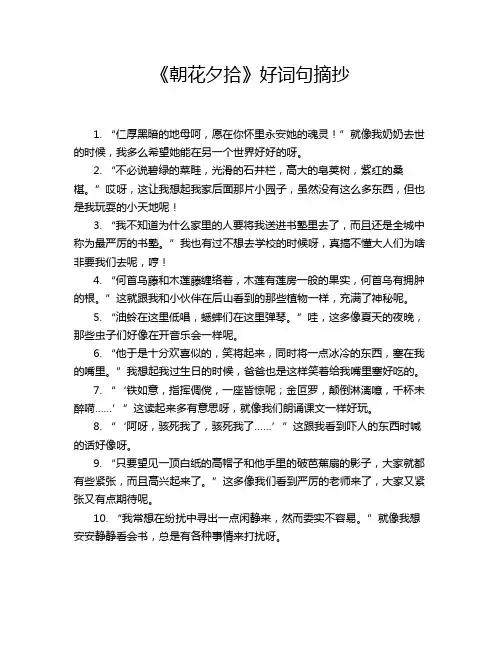 《朝花夕拾》好词句摘抄

1. “仁厚黑暗的地母呵，愿在你怀里永安她的魂灵！” 就像我奶奶去世的时候，我多么希望她能在另一个世界好好的呀。

2. “不必说碧绿的菜畦，光滑的石井栏，高大的皂荚树，紫红的桑椹。” 哎呀，这让我想起我家后面那片小园子，虽然没有这么多东西，但也是我玩耍的小天地呢！

3. “我不知道为什么家里的人要将我送进书塾里去了，而且还是全城中称为最严厉的书塾。” 我也有过不想去学校的时候呀，真搞不懂大人们为啥非要我们去呢，哼！

4. “何首乌藤和木莲藤缠络着，木莲有莲房一般的果实，何首乌有拥肿的根。” 这就跟我和小伙伴在后山看到的那些植物一样，充满了神秘呢。

5. “油蛉在这里低唱，蟋蟀们在这里弹琴。” 哇，这多像夏天的夜晚，那些虫子们好像在开音乐会一样呢。

6. “他于是十分欢喜似的，笑将起来，同时将一点冰冷的东西，塞在我的嘴里。” 我想起我过生日的时候，爸爸也是这样笑着给我嘴里塞好吃的。

7. “‘铁如意，指挥倜傥，一座皆惊呢；金叵罗，颠倒淋漓噫，千杯未醉嗬……’” 这读起来多有意思呀，就像我们朗诵课文一样好玩。

8. “‘阿呀，骇死我了，骇死我了……’” 这跟我看到吓人的东西时喊的话好像呀。

9. “只要望见一顶白纸的高帽子和他手里的破芭蕉扇的影子，大家就都有些紧张，而且高兴起来了。” 这多像我们看到严厉的老师来了，大家又紧张又有点期待呢。

10. “我常想在纷扰中寻出一点闲静来，然而委实不容易。” 就像我想安安静静看会书，总是有各种事情来打扰呀。